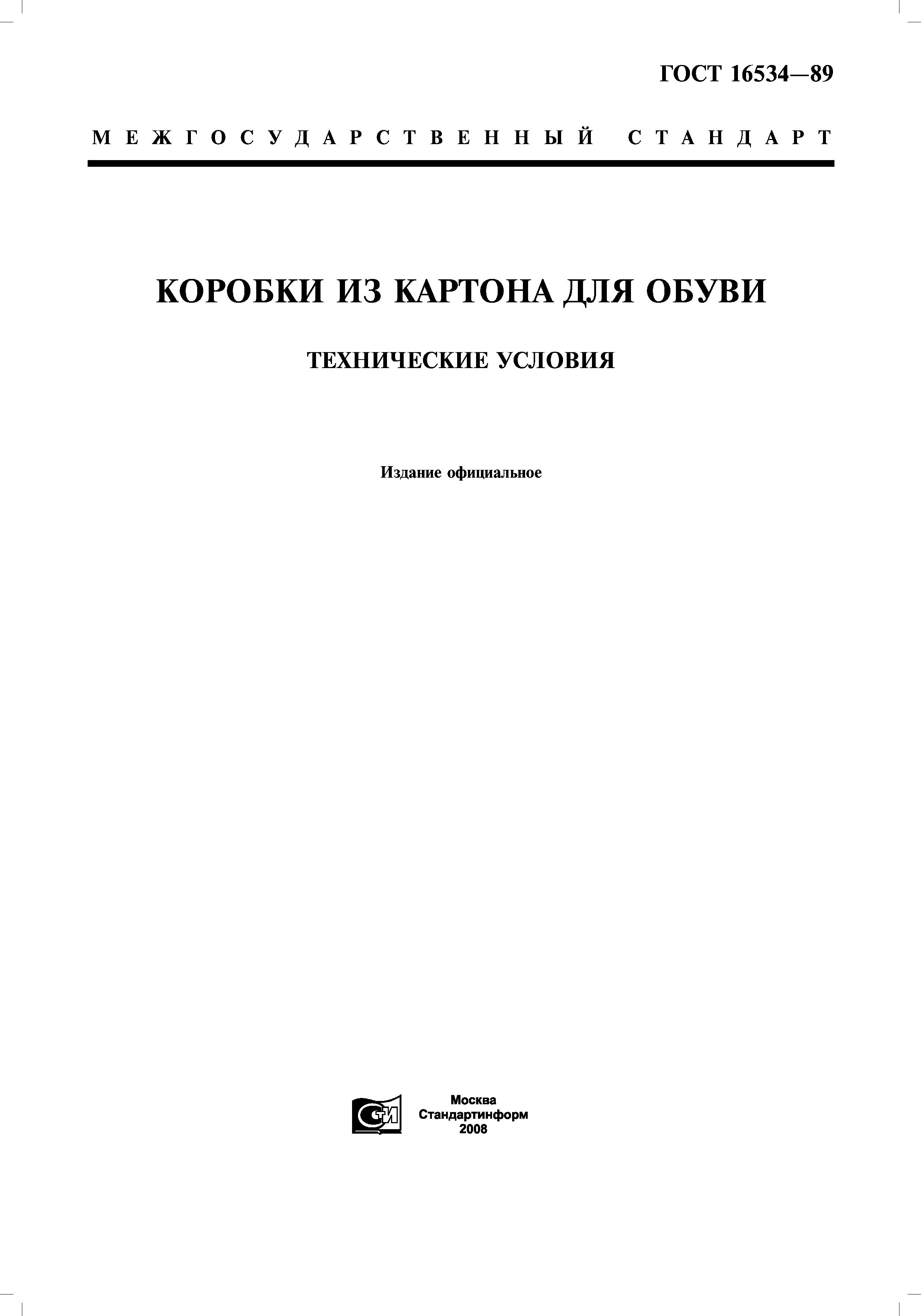 ГОСТ 16534—89

МЕЖГОСУДАРСТВЕННЫЙ СТАНДАРТ

КОРОБКИ ИЗ КАРТОНА ДЛЯ ОБУВИ

ТЕХНИЧЕСКИЕ УСЛОВИЯ

Издание официальное

Москва
Стандартинформ
2008